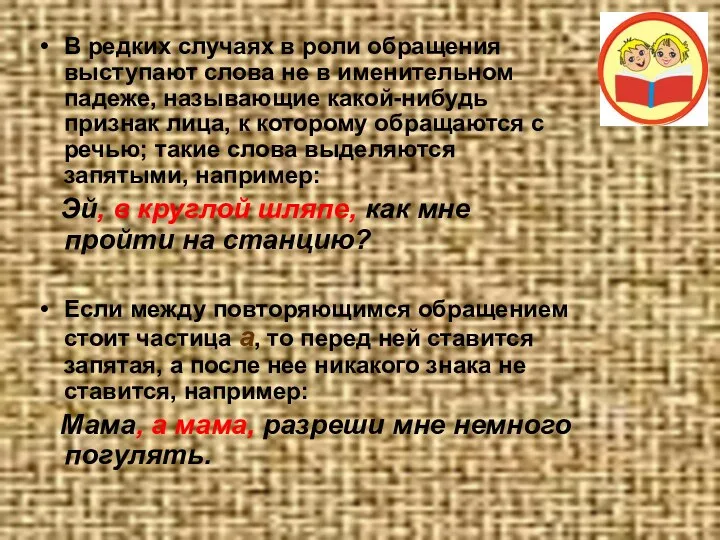 • В редких случаях в роли обращения выступают слова не в именительном падеже, называющие какой-нибудь признак лица, к которому обращаются с речью; такие слова выделяются запятыми, например:

Эй, в круглой шляпе, как мне пройти на станцию?

• Если между повторяющимся обращением стоит частица а, то перед ней ставится запятая, а после нее никакого знака не ставится, например:

Мама, а мама, разреши мне немного погулять.